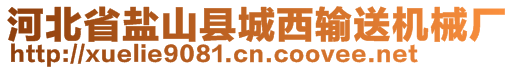 河北省盐山县城西输送机械厂
http://xuelie9081.cn.coovee.net